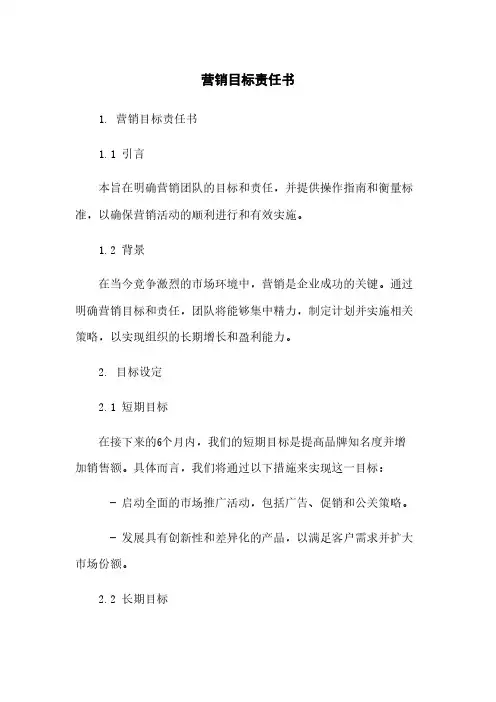 营销目标责任书

1. 营销目标责任书

1.1 引言

本旨在明确营销团队的目标和责任，并提供操作指南和衡量标准，以确保营销活动的顺利进行和有效实施。

1.2 背景

在当今竞争激烈的市场环境中，营销是企业成功的关键。通过明确营销目标和责任，团队将能够集中精力，制定计划并实施相关策略，以实现组织的长期增长和盈利能力。

2. 目标设定

2.1 短期目标

在接下来的6个月内，我们的短期目标是提高品牌知名度并增加销售额。具体而言，我们将通过以下措施来实现这一目标：

- 启动全面的市场推广活动，包括广告、促销和公关策略。

- 发展具有创新性和差异化的产品，以满足客户需求并扩大市场份额。

2.2 长期目标